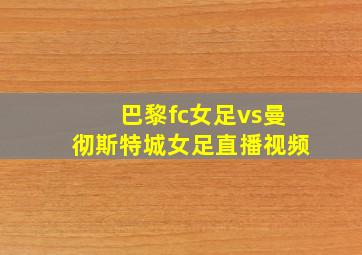 巴黎fc女足vs曼彻斯特城女足直播视频